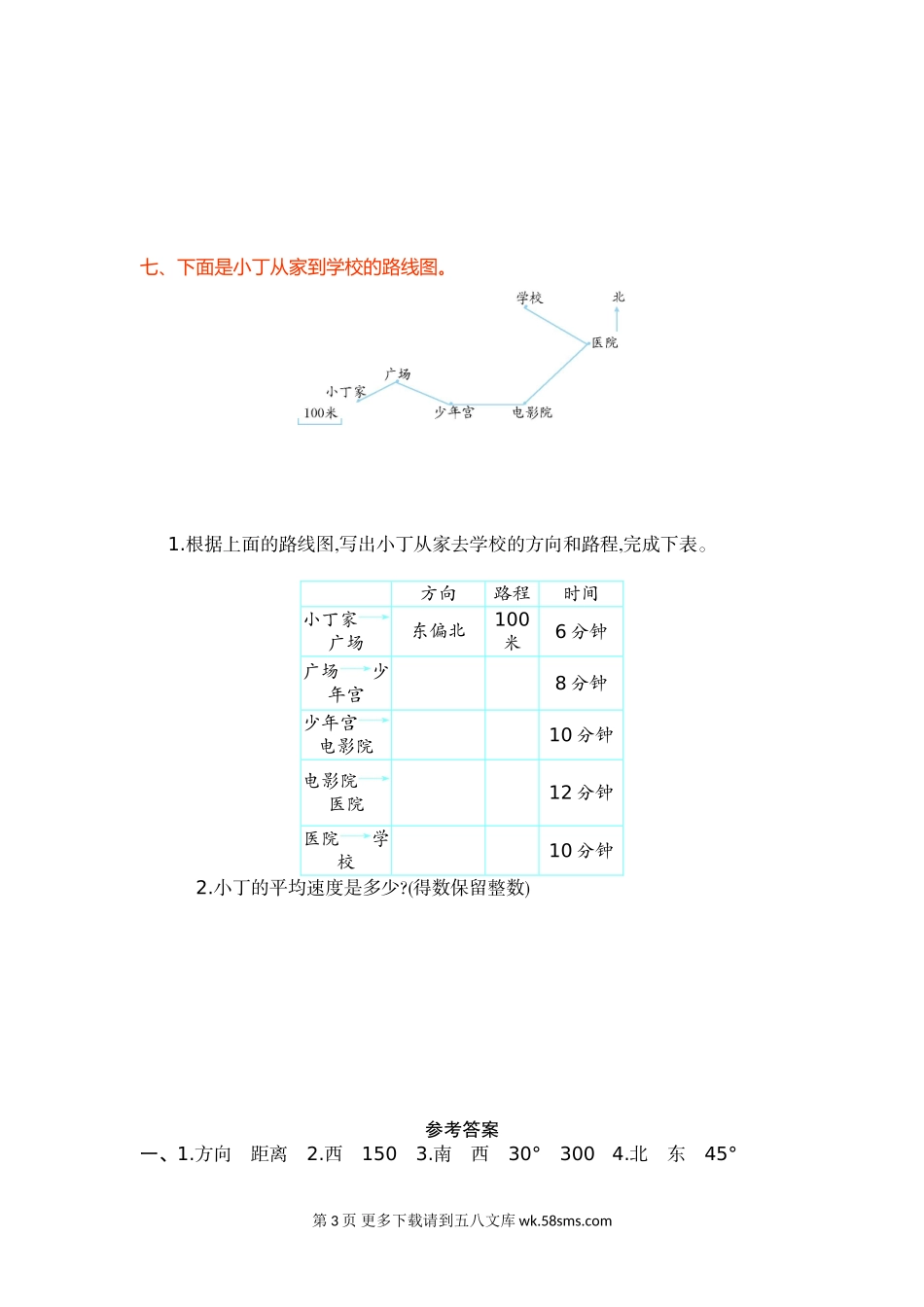 七、下面是小丁从家到学校的路线图。

学校
北
医院
广场
小丁家
100米
少年宫
电影院

1.根据上面的路线图,写出小丁从家去学校的方向和路程,完成下表。

| | 方向 | 路程 | 时间 |
|---|---|---|---|
| 小丁家→广场 | 东偏北 | 100米 | 6分钟 |
| 广场→少年宫 | | | 8分钟 |
| 少年宫→电影院 | | | 10分钟 |
| 电影院→医院 | | | 12分钟 |
| 医院→学校 | | | 10分钟 |

2.小丁的平均速度是多少?(得数保留整数)

参考答案

一、1.方向 距离 2.西 150 3.南 西 30° 300 4.北 东 45°

第3页 更多下载请到五八文库 wk.58sms.com